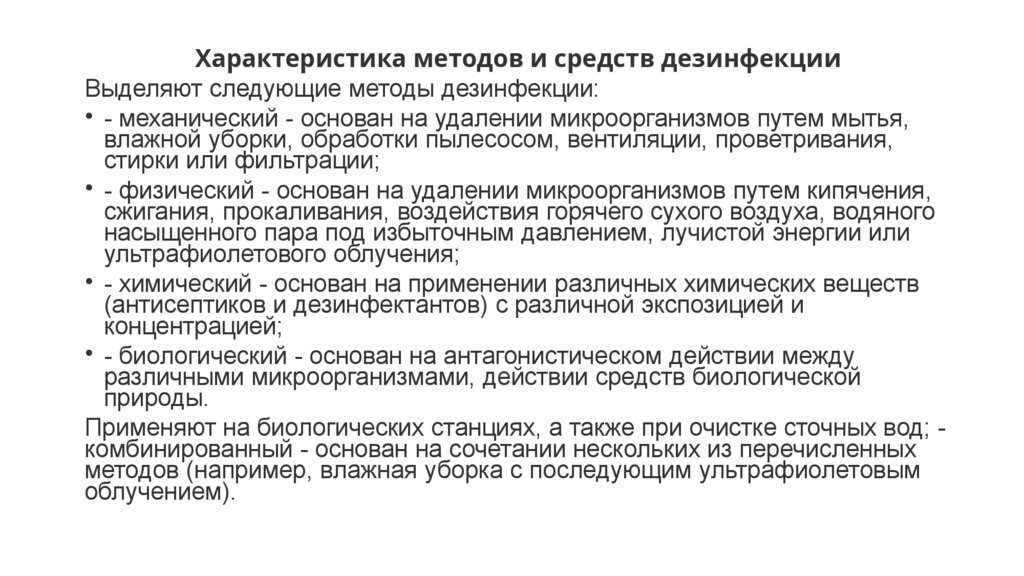 Характеристика методов и средств дезинфекции

Выделяют следующие методы дезинфекции:

• - механический - основан на удалении микроорганизмов путем мытья, влажной уборки, обработки пылесосом, вентиляции, проветривания, стирки или фильтрации;

• - физический - основан на удалении микроорганизмов путем кипячения, сжигания, прокаливания, воздействия горячего сухого воздуха, водяного насыщенного пара под избыточным давлением, лучистой энергии или ультрафиолетового облучения;

• - химический - основан на применении различных химических веществ (антисептиков и дезинфектантов) с различной экспозицией и концентрацией;

• - биологический - основан на антагонистическом действии между различными микроорганизмами, действии средств биологической природы.

Применяют на биологических станциях, а также при очистке сточных вод; - комбинированный - основан на сочетании нескольких из перечисленных методов (например, влажная уборка с последующим ультрафиолетовым облучением).